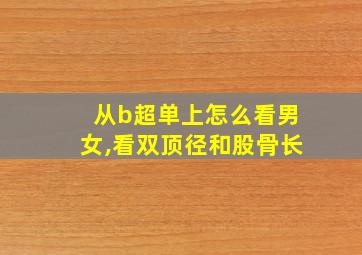 从b超单上怎么看男女,看双顶径和股骨长